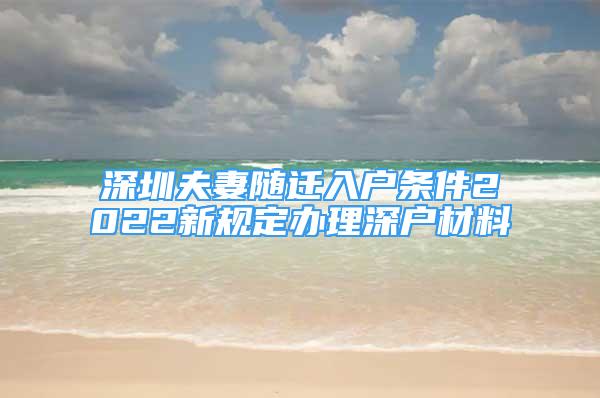 深圳夫妻随迁入户条件2022新规定办理深户材料